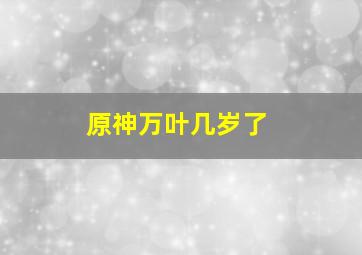 原神万叶几岁了